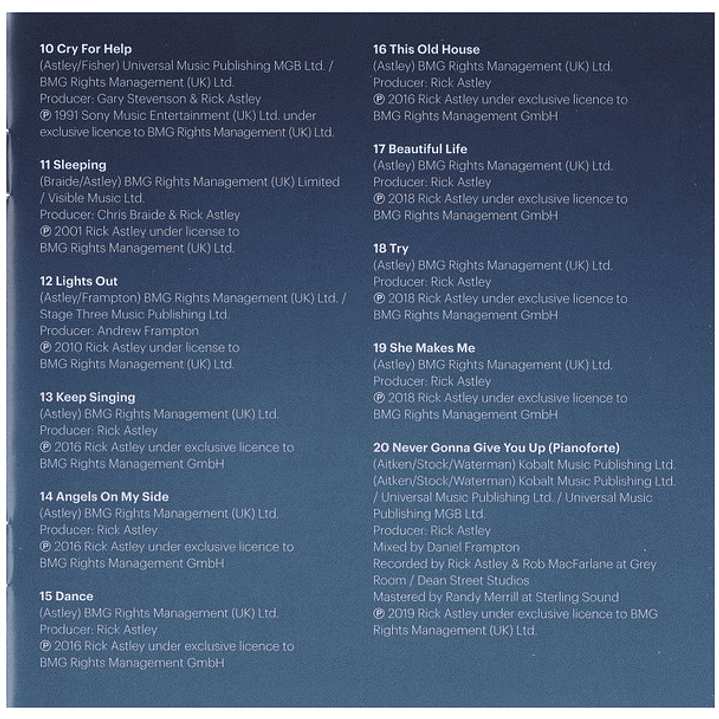 10 Cry For Help
(Astley/Fisher) Universal Music Publishing MGB Ltd. / BMG Rights Management (UK) Ltd.
Producer: Gary Stevenson & Rick Astley
℗ 1991 Sony Music Entertainment (UK) Ltd. under exclusive licence to BMG Rights Management (UK) Ltd.

11 Sleeping
(Braide/Astley) BMG Rights Management (UK) Limited / Visible Music Ltd.
Producer: Chris Braide & Rick Astley
℗ 2001 Rick Astley under license to BMG Rights Management (UK) Ltd.

12 Lights Out
(Astley/Frampton) BMG Rights Management (UK) Ltd. / Stage Three Music Publishing Ltd.
Producer: Andrew Frampton
℗ 2010 Rick Astley under license to BMG Rights Management (UK) Ltd.

13 Keep Singing
(Astley) BMG Rights Management (UK) Ltd.
Producer: Rick Astley
℗ 2016 Rick Astley under exclusive licence to BMG Rights Management GmbH

14 Angels On My Side
(Astley) BMG Rights Management (UK) Ltd.
Producer: Rick Astley
℗ 2016 Rick Astley under exclusive licence to BMG Rights Management GmbH

15 Dance
(Astley) BMG Rights Management (UK) Ltd.
Producer: Rick Astley
℗ 2016 Rick Astley under exclusive licence to BMG Rights Management GmbH

16 This Old House
(Astley) BMG Rights Management (UK) Ltd.
Producer: Rick Astley
℗ 2016 Rick Astley under exclusive licence to BMG Rights Management GmbH

17 Beautiful Life
(Astley) BMG Rights Management (UK) Ltd.
Producer: Rick Astley
℗ 2018 Rick Astley under exclusive licence to BMG Rights Management GmbH

18 Try
(Astley) BMG Rights Management (UK) Ltd.
Producer: Rick Astley
℗ 2018 Rick Astley under exclusive licence to BMG Rights Management GmbH

19 She Makes Me
(Astley) BMG Rights Management (UK) Ltd.
Producer: Rick Astley
℗ 2018 Rick Astley under exclusive licence to BMG Rights Management GmbH

20 Never Gonna Give You Up (Pianoforte)
(Aitken/Stock/Waterman) Kobalt Music Publishing Ltd.
(Aitken/Stock/Waterman) Kobalt Music Publishing Ltd. / Universal Music Publishing Ltd. / Universal Music Publishing MGB Ltd.
Producer: Rick Astley
Mixed by Daniel Frampton
Recorded by Rick Astley & Rob MacFarlane at Grey Room / Dean Street Studios
Mastered by Randy Merrill at Sterling Sound
℗ 2019 Rick Astley under exclusive licence to BMG Rights Management (UK) Ltd.